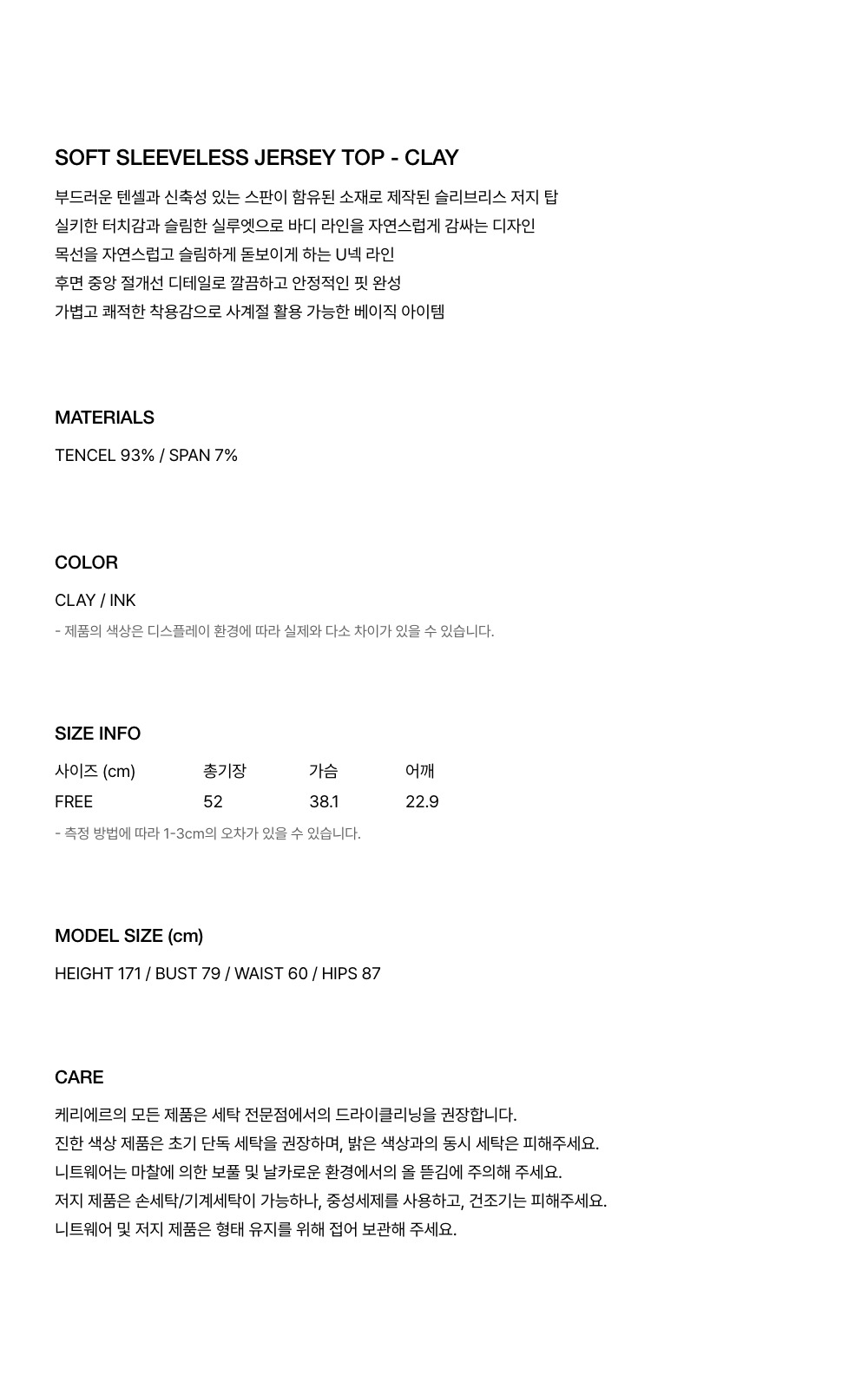 SOFT SLEEVELESS JERSEY TOP - CLAY

부드러운 텐셀과 신축성 있는 스판이 함유된 소재로 제작된 슬리브리스 저지 탑
실키한 터치감과 슬림한 실루엣으로 바디 라인을 자연스럽게 감싸는 디자인
목선을 자연스럽고 슬림하게 돋보이게 하는 U넥 라인
후면 중앙 절개선 디테일로 깔끔하고 안정적인 핏 완성
가볍고 쾌적한 착용감으로 사계절 활용 가능한 베이직 아이템

MATERIALS

TENCEL 93% / SPAN 7%

COLOR

CLAY / INK

- 제품의 색상은 디스플레이 환경에 따라 실제와 다소 차이가 있을 수 있습니다.

SIZE INFO

| 사이즈 (cm) | 총기장 | 가슴 | 어깨 |
|---|---|---|---|
| FREE | 52 | 38.1 | 22.9 |

- 측정 방법에 따라 1-3cm의 오차가 있을 수 있습니다.

MODEL SIZE (cm)

HEIGHT 171 / BUST 79 / WAIST 60 / HIPS 87

CARE

케리에르의 모든 제품은 세탁 전문점에서의 드라이클리닝을 권장합니다.
진한 색상 제품은 초기 단독 세탁을 권장하며, 밝은 색상과의 동시 세탁은 피해주세요.
니트웨어는 마찰에 의한 보풀 및 날카로운 환경에서의 올 뜯김에 주의해 주세요.
저지 제품은 손세탁/기계세탁이 가능하나, 중성세제를 사용하고, 건조기는 피해주세요.
니트웨어 및 저지 제품은 형태 유지를 위해 접어 보관해 주세요.